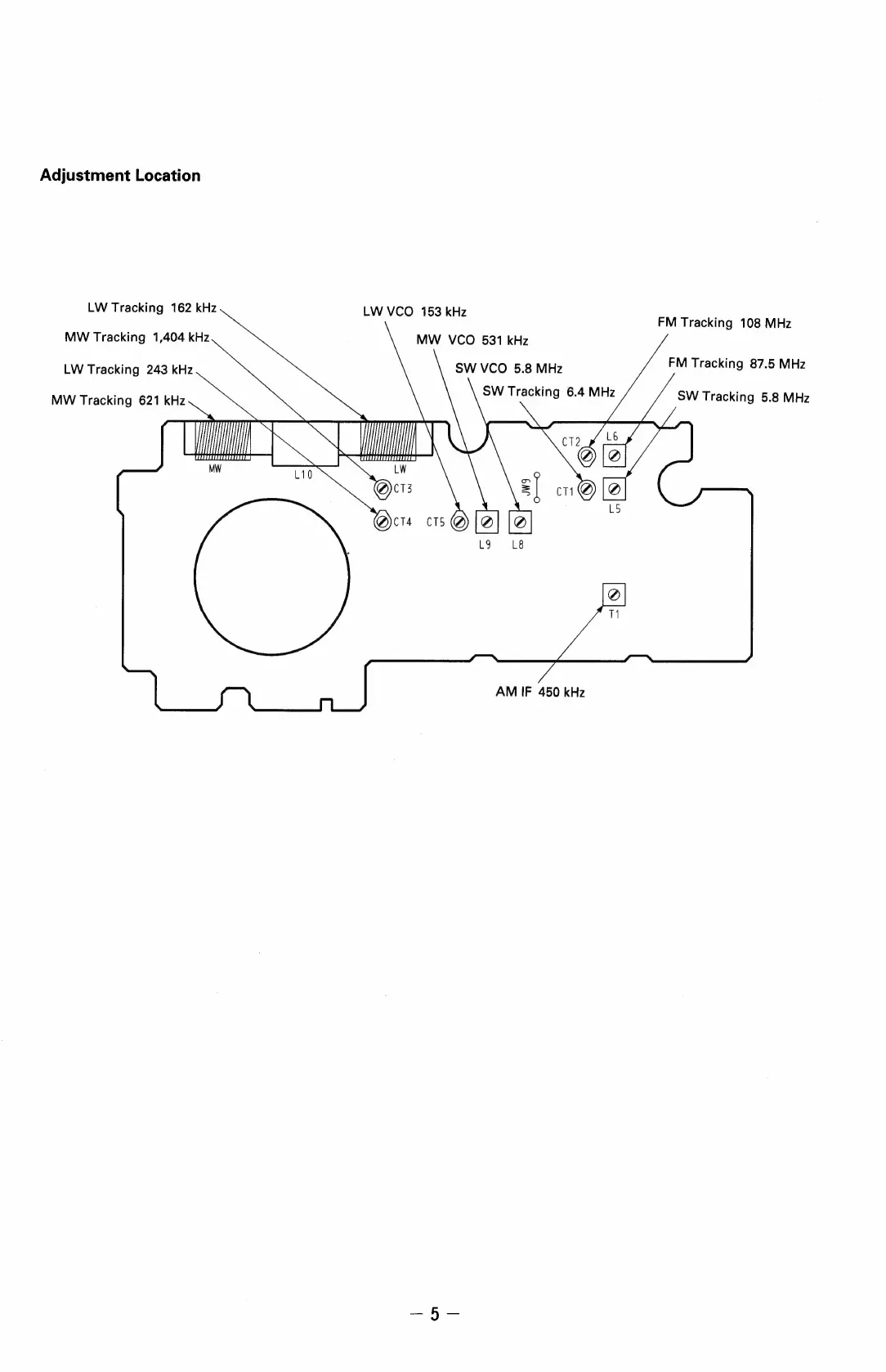 Adjustment Location

LW Tracking 162 kHz
MW Tracking 1,404 kHz
LW Tracking 243 kHz
MW Tracking 621 kHz

LW VCO 153 kHz
MW VCO 531 kHz
SW VCO 5.8 MHz
SW Tracking 6.4 MHz

FM Tracking 108 MHz
FM Tracking 87.5 MHz
SW Tracking 5.8 MHz

MW
L10
LW
CT3
CT4
CT5
L9
L8
JW9
CT2
L6
CT1
L5
T1

AM IF 450 kHz

— 5 —